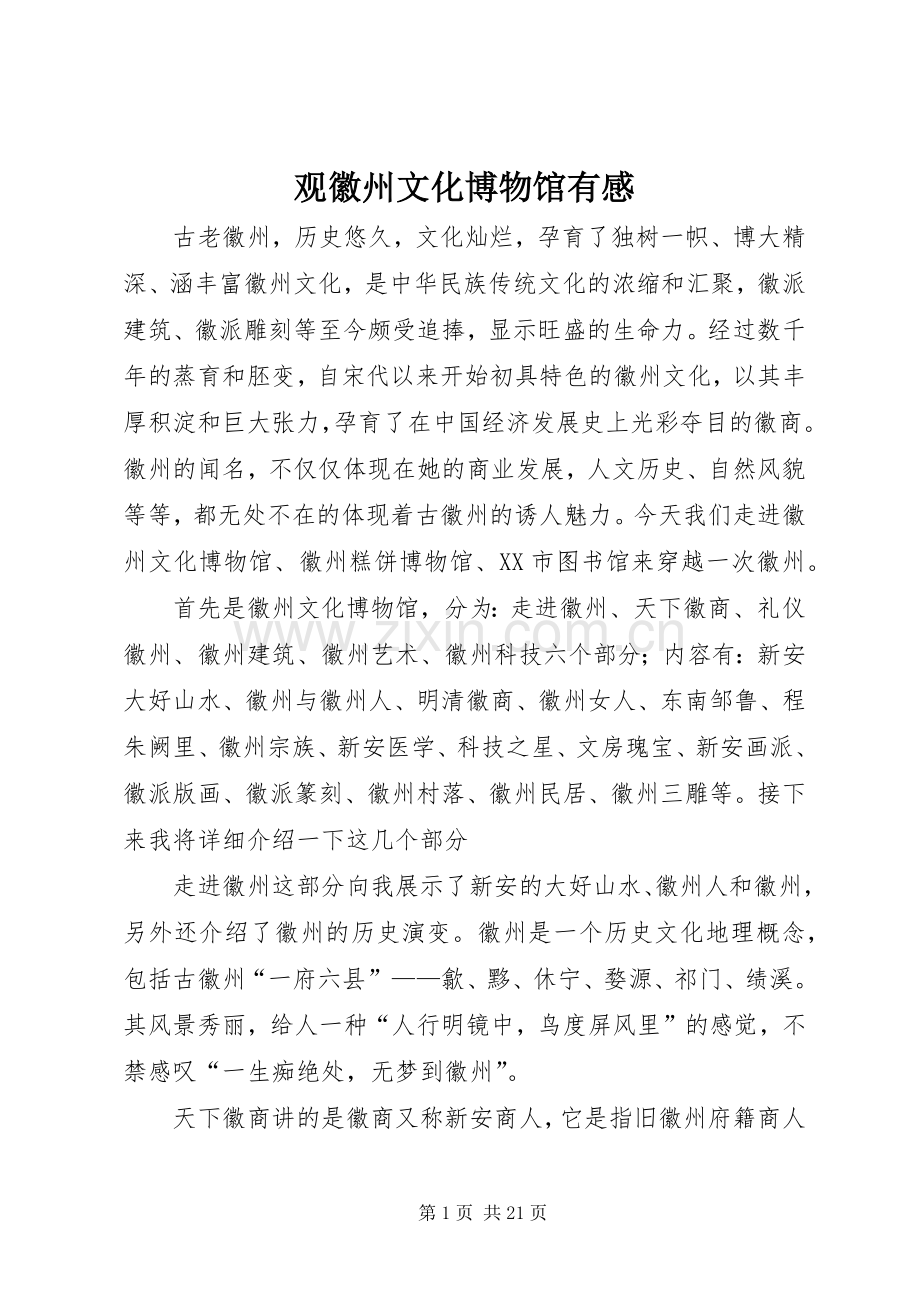 观徽州文化博物馆有感

古老徽州，历史悠久，文化灿烂，孕育了独树一帜、博大精深、涵丰富徽州文化，是中华民族传统文化的浓缩和汇聚，徽派建筑、徽派雕刻等至今颇受追捧，显示旺盛的生命力。经过数千年的蒸育和胚变，自宋代以来开始初具特色的徽州文化，以其丰厚积淀和巨大张力，孕育了在中国经济发展史上光彩夺目的徽商。徽州的闻名，不仅仅体现在她的商业发展，人文历史、自然风貌等等，都无处不在的体现着古徽州的诱人魅力。今天我们走进徽州文化博物馆、徽州糕饼博物馆、XX市图书馆来穿越一次徽州。

首先是徽州文化博物馆，分为：走进徽州、天下徽商、礼仪徽州、徽州建筑、徽州艺术、徽州科技六个部分；内容有：新安大好山水、徽州与徽州人、明清徽商、徽州女人、东南邹鲁、程朱阙里、徽州宗族、新安医学、科技之星、文房瑰宝、新安画派、徽派版画、徽派篆刻、徽州村落、徽州民居、徽州三雕等。接下来我将详细介绍一下这几个部分

走进徽州这部分向我展示了新安的大好山水、徽州人和徽州，另外还介绍了徽州的历史演变。徽州是一个历史文化地理概念，包括古徽州“一府六县”——歙、黟、休宁、婺源、祁门、绩溪。其风景秀丽，给人一种“人行明镜中，鸟度屏风里”的感觉，不禁感叹“一生痴绝处，无梦到徽州”。

天下徽商讲的是徽商又称新安商人，它是指旧徽州府籍商人

第1页 共21页

www.zixin.com.cn